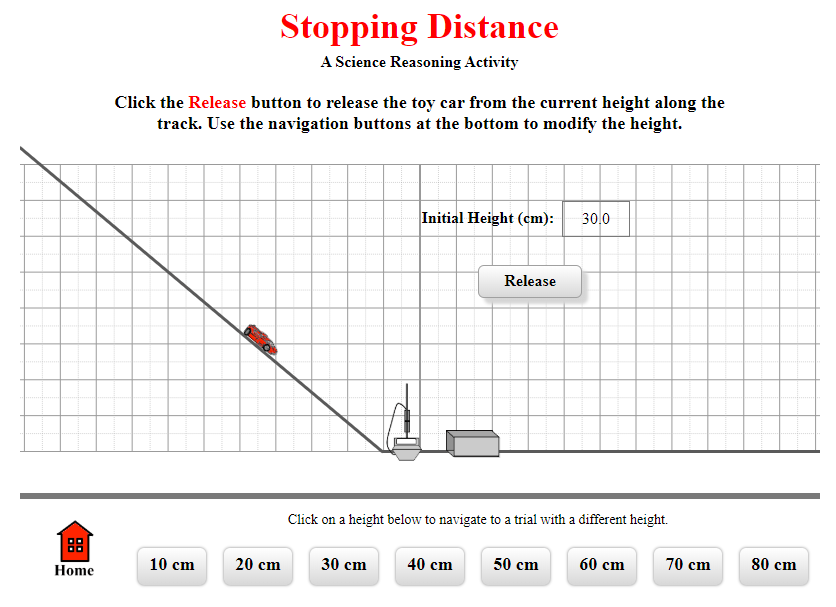 Stopping Distance

A Science Reasoning Activity

Click the Release button to release the toy car from the current height along the track. Use the navigation buttons at the bottom to modify the height.

Initial Height (cm): 30.0

Release

Click on a height below to navigate to a trial with a different height.

Home

10 cm
20 cm
30 cm
40 cm
50 cm
60 cm
70 cm
80 cm